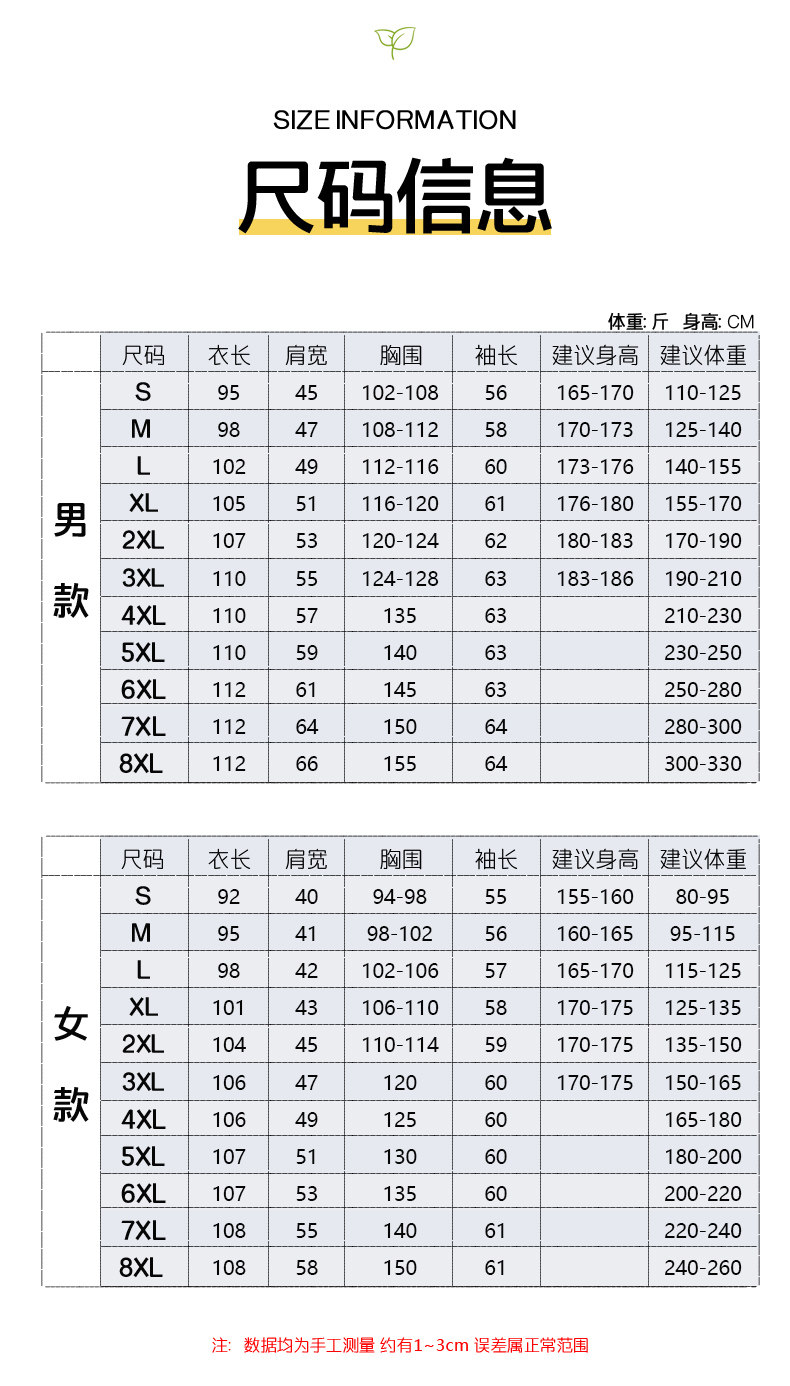 SIZE INFORMATION

尺码信息

体重: 斤 身高: CM

| | 尺码 | 衣长 | 肩宽 | 胸围 | 袖长 | 建议身高 | 建议体重 |
|---|---|---|---|---|---|---|---|
| 男款 | S | 95 | 45 | 102-108 | 56 | 165-170 | 110-125 |
| | M | 98 | 47 | 108-112 | 58 | 170-173 | 125-140 |
| | L | 102 | 49 | 112-116 | 60 | 173-176 | 140-155 |
| | XL | 105 | 51 | 116-120 | 61 | 176-180 | 155-170 |
| | 2XL | 107 | 53 | 120-124 | 62 | 180-183 | 170-190 |
| | 3XL | 110 | 55 | 124-128 | 63 | 183-186 | 190-210 |
| | 4XL | 110 | 57 | 135 | 63 | | 210-230 |
| | 5XL | 110 | 59 | 140 | 63 | | 230-250 |
| | 6XL | 112 | 61 | 145 | 63 | | 250-280 |
| | 7XL | 112 | 64 | 150 | 64 | | 280-300 |
| | 8XL | 112 | 66 | 155 | 64 | | 300-330 |

| | 尺码 | 衣长 | 肩宽 | 胸围 | 袖长 | 建议身高 | 建议体重 |
|---|---|---|---|---|---|---|---|
| 女款 | S | 92 | 40 | 94-98 | 55 | 155-160 | 80-95 |
| | M | 95 | 41 | 98-102 | 56 | 160-165 | 95-115 |
| | L | 98 | 42 | 102-106 | 57 | 165-170 | 115-125 |
| | XL | 101 | 43 | 106-110 | 58 | 170-175 | 125-135 |
| | 2XL | 104 | 45 | 110-114 | 59 | 170-175 | 135-150 |
| | 3XL | 106 | 47 | 120 | 60 | 170-175 | 150-165 |
| | 4XL | 106 | 49 | 125 | 60 | | 165-180 |
| | 5XL | 107 | 51 | 130 | 60 | | 180-200 |
| | 6XL | 107 | 53 | 135 | 60 | | 200-220 |
| | 7XL | 108 | 55 | 140 | 61 | | 220-240 |
| | 8XL | 108 | 58 | 150 | 61 | | 240-260 |

注: 数据均为手工测量 约有1~3cm 误差属正常范围